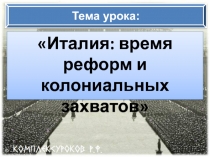 Тема урока:

«Италия: время реформ и колониальных захватов»

КОМПЛЕКСУРОКОВ Р.Ф.